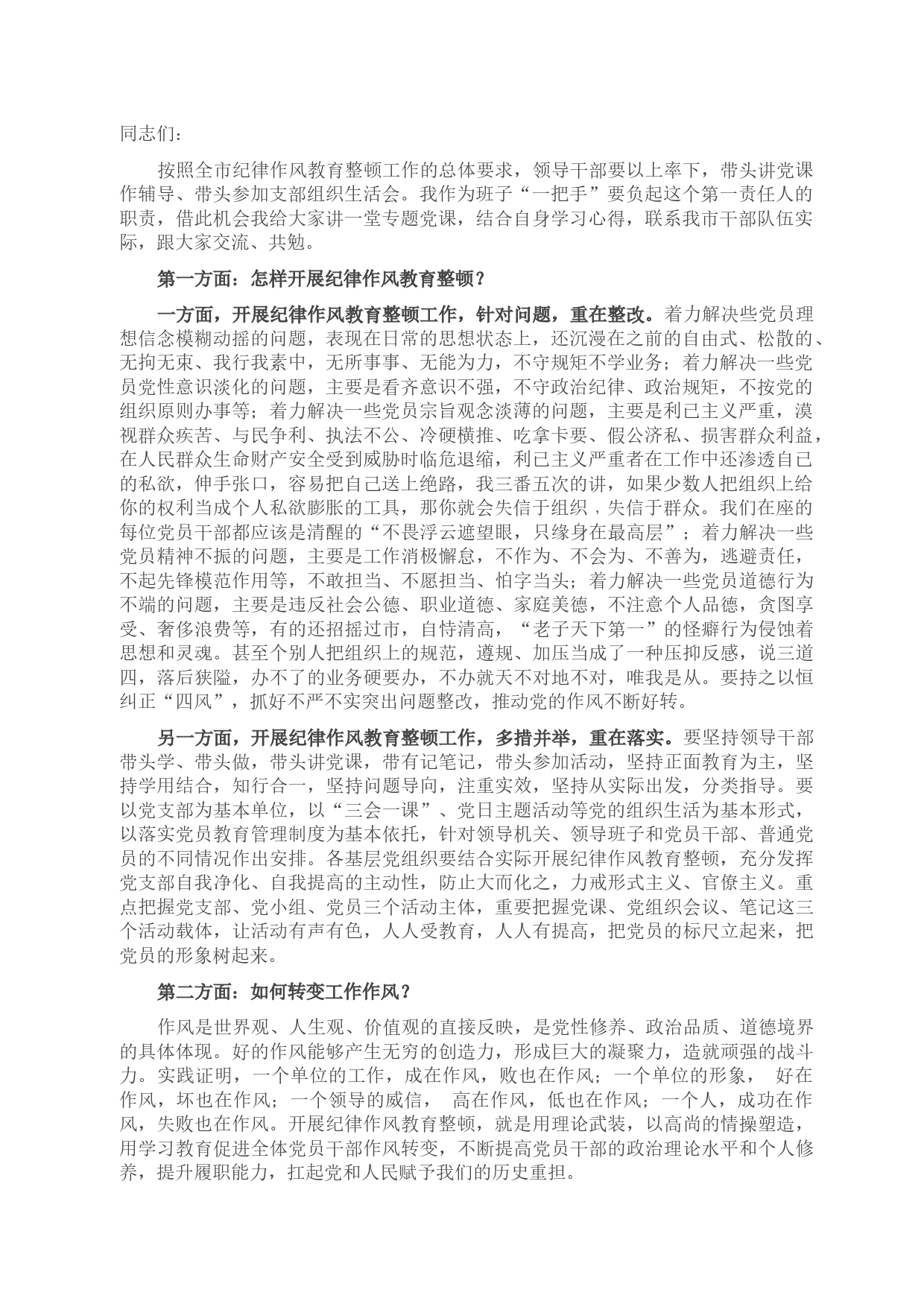 同志们：

按照全市纪律作风教育整顿工作的总体要求，领导干部要以上率下，带头讲党课作辅导、带头参加支部组织生活会。我作为班子“一把手”要负起这个第一责任人的职责，借此机会我给大家讲一堂专题党课，结合自身学习心得，联系我市干部队伍实际，跟大家交流、共勉。

第一方面：怎样开展纪律作风教育整顿？

一方面，开展纪律作风教育整顿工作，针对问题，重在整改。着力解决些党员理想信念模糊动摇的问题，表现在日常的思想状态上，还沉漫在之前的自由式、松散的、无拘无束、我行我素中，无所事事、无能为力，不守规矩不学业务；着力解决一些党员党性意识淡化的问题，主要是看齐意识不强，不守政治纪律、政治规矩，不按党的组织原则办事等；着力解决一些党员宗旨观念淡薄的问题，主要是利已主义严重，漠视群众疾苦、与民争利、执法不公、冷硬横推、吃拿卡要、假公济私、损害群众利益，在人民群众生命财产安全受到威胁时临危退缩，利已主义严重者在工作中还渗透自已的私欲，伸手张口，容易把自己送上绝路，我三番五次的讲，如果少数人把组织上给你的权利当成个人私欲膨胀的工具，那你就会失信于组织，失信于群众。我们在座的每位党员干部都应该是清醒的“不畏浮云遮望眼，只缘身在最高层”；着力解决一些党员精神不振的问题，主要是工作消极懈怠，不作为、不会为、不善为，逃避责任，不起先锋模范作用等，不敢担当、不愿担当、怕字当头；着力解决一些党员道德行为不端的问题，主要是违反社会公德、职业道德、家庭美德，不注意个人品德，贪图享受、奢侈浪费等，有的还招摇过市，自恃清高，“老子天下第一”的怪癖行为侵蚀着思想和灵魂。甚至个别人把组织上的规范，遵规、加压当成了一种压抑反感，说三道四，落后狭隘，办不了的业务硬要办，不办就天不对地不对，唯我是从。要持之以恒纠正“四风”，抓好不严不实突出问题整改，推动党的作风不断好转。

另一方面，开展纪律作风教育整顿工作，多措并举，重在落实。要坚持领导干部带头学、带头做，带头讲党课，带有记笔记，带头参加活动，坚持正面教育为主，坚持学用结合，知行合一，坚持问题导向，注重实效，坚持从实际出发，分类指导。要以党支部为基本单位，以“三会一课”、党日主题活动等党的组织生活为基本形式，以落实党员教育管理制度为基本依托，针对领导机关、领导班子和党员干部、普通党员的不同情况作出安排。各基层党组织要结合实际开展纪律作风教育整顿，充分发挥党支部自我净化、自我提高的主动性，防止大而化之，力戒形式主义、官僚主义。重点把握党支部、党小组、党员三个活动主体，重要把握党课、党组织会议、笔记这三个活动载体，让活动有声有色，人人受教育，人人有提高，把党员的标尺立起来，把党员的形象树起来。

第二方面：如何转变工作作风？

作风是世界观、人生观、价值观的直接反映，是党性修养、政治品质、道德境界的具体体现。好的作风能够产生无穷的创造力，形成巨大的凝聚力，造就顽强的战斗力。实践证明，一个单位的工作，成在作风，败也在作风；一个单位的形象， 好在作风，坏也在作风；一个领导的威信， 高在作风，低也在作风；一个人，成功在作风，失败也在作风。开展纪律作风教育整顿，就是用理论武装，以高尚的情操塑造，用学习教育促进全体党员干部作风转变，不断提高党员干部的政治理论水平和个人修养，提升履职能力，扛起党和人民赋予我们的历史重担。